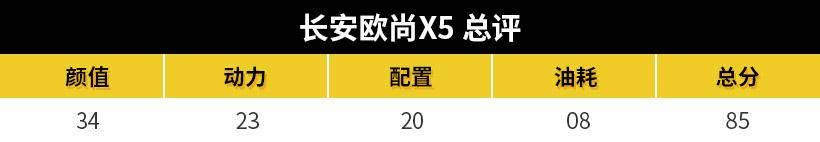 长安欧尚X5 总评

| 颜值 | 动力 | 配置 | 油耗 | 总分 |
|---|---|---|---|---|
| 34 | 23 | 20 | 08 | 85 |